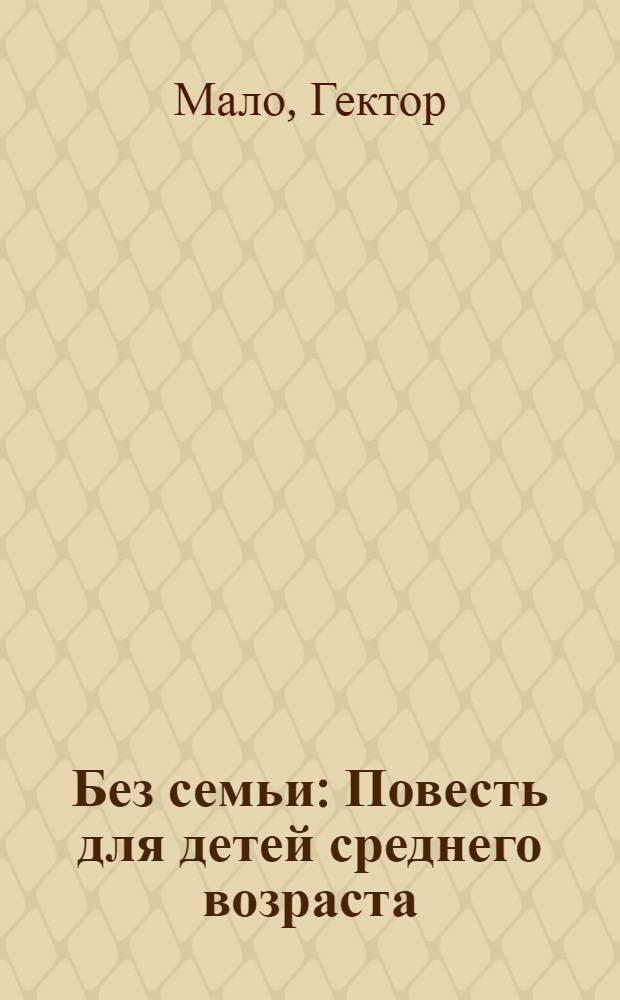 Мало, Гектор

Без семьи: Повесть для детей среднего возраста